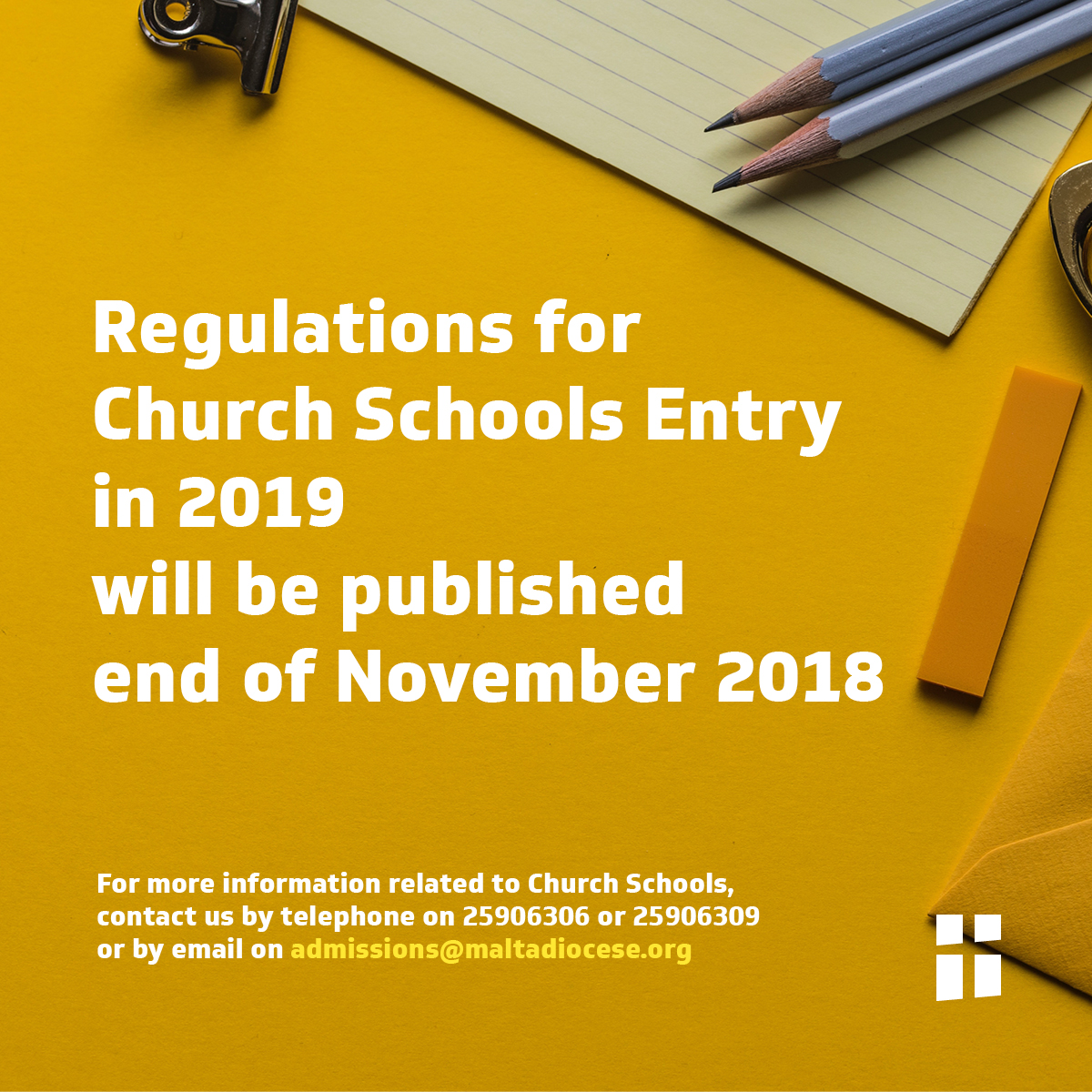 Regulations for Church Schools Entry in 2019 will be published end of November 2018

For more information related to Church Schools, contact us by telephone on 25906306 or 25906309 or by email on admissions@maltadiocese.org